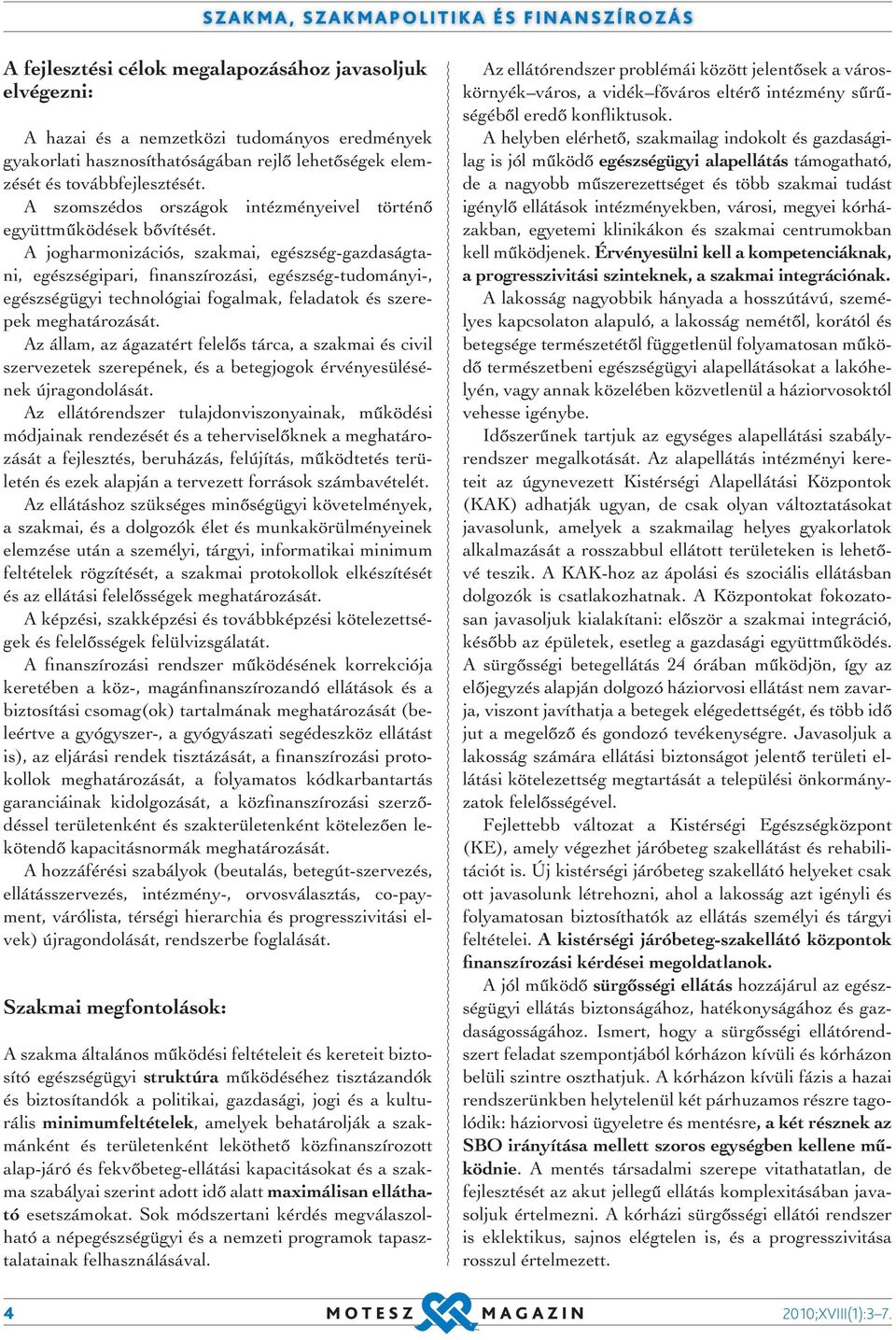 SZAKMA, SZAKMAPOLITIKA ÉS FINANSZÍROZÁS

A fejlesztési célok megalapozásához javasoljuk elvégezni:

A hazai és a nemzetközi tudományos eredmények gyakorlati hasznosíthatóságában rejlő lehetőségek elemzését és továbbfejlesztését.

A szomszédos országok intézményeivel történő együttműködések bővítését.

A jogharmonizációs, szakmai, egészség-gazdaságtani, egészségipari, finanszírozási, egészség-tudományi-, egészségügyi technológiai fogalmak, feladatok és szerepek meghatározását.

Az állam, az ágazatért felelős tárca, a szakmai és civil szervezetek szerepének, és a betegjogok érvényesülésének újragondolását.

Az ellátórendszer tulajdonviszonyainak, működési módjainak rendezését és a teherviselőknek a meghatározását a fejlesztés, beruházás, felújítás, működtetés területén és ezek alapján a tervezett források számbavételét.

Az ellátáshoz szükséges minőségügyi követelmények, a szakmai, és a dolgozók élet és munkakörülményeinek elemzése után a személyi, tárgyi, informatikai minimum feltételek rögzítését, a szakmai protokollok elkészítését és az ellátási felelősségek meghatározását.

A képzési, szakképzési és továbbképzési kötelezettségek és felelősségek felülvizsgálatát.

A finanszírozási rendszer működésének korrekciója keretében a köz-, magánfinanszírozandó ellátások és a biztosítási csomag(ok) tartalmának meghatározását (beleértve a gyógyszer-, a gyógyászati segédeszköz ellátást is), az eljárási rendek tisztázását, a finanszírozási protokollok meghatározását, a folyamatos kódkarbantartás garanciáinak kidolgozását, a közfinanszírozási szerződéssel területenként és szakterületenként kötelezően lekötendő kapacitásnormák meghatározását.

A hozzáférési szabályok (beutalás, betegút-szervezés, ellátásszervezés, intézmény-, orvosválasztás, co-payment, várólista, térségi hierarchia és progresszivitási elvek) újragondolását, rendszerbe foglalását.

Szakmai megfontolások:

A szakma általános működési feltételeit és kereteit biztosító egészségügyi struktúra működéséhez tisztázandók és biztosítandók a politikai, gazdasági, jogi és a kulturális minimumfeltételek, amelyek behatárolják a szakmánként és területenként leköthető közfinanszírozott alap-járó és fekvőbeteg-ellátási kapacitásokat és a szakma szabályai szerint adott idő alatt maximálisan ellátható esetszámokat. Sok módszertani kérdés megválaszolható a népegészségügyi és a nemzeti programok tapasztalatainak felhasználásával.

Az ellátórendszer problémái között jelentősek a városkörnyék–város, a vidék–főváros eltérő intézmény sűrűségéből eredő konfliktusok.

A helyben elérhető, szakmailag indokolt és gazdaságilag is jól működő egészségügyi alapellátás támogatható, de a nagyobb műszerezettséget és több szakmai tudást igénylő ellátások intézményekben, városi, megyei kórházakban, egyetemi klinikákon és szakmai centrumokban kell működjenek. Érvényesülni kell a kompetenciáknak, a progresszivitási szinteknek, a szakmai integrációnak.

A lakosság nagyobbik hányada a hosszútávú, személyes kapcsolaton alapuló, a lakosság nemétől, korától és betegsége természetétől függetlenül folyamatosan működő természetbeni egészségügyi alapellátásokat a lakóhelyén, vagy annak közelében közvetlenül a háziorvosoktól vehesse igénybe.

Időszerűnek tartjuk az egységes alapellátási szabályrendszer megalkotását. Az alapellátás intézményi kereteit az úgynevezett Kistérségi Alapellátási Központok (KAK) adhatják ugyan, de csak olyan változtatásokat javasolunk, amelyek a szakmailag helyes gyakorlatok alkalmazását a rosszabbul ellátott területeken is lehetővé teszik. A KAK-hoz az ápolási és szociális ellátásban dolgozók is csatlakozhatnak. A Központokat fokozatosan javasoljuk kialakítani: először a szakmai integráció, később az épületek, esetleg a gazdasági együttműködés. A sürgősségi betegellátás 24 órában működjön, így az előjegyzés alapján dolgozó háziorvosi ellátást nem zavarja, viszont javíthatja a betegek elégedettségét, és több idő jut a megelőző és gondozó tevékenységre. Javasoljuk a lakosság számára ellátási biztonságot jelentő területi ellátási kötelezettség megtartását a települési önkormányzatok felelősségével.

Fejlettebb változat a Kistérségi Egészségközpont (KE), amely végezhet járóbeteg szakellátást és rehabilitációt is. Új kistérségi járóbeteg szakellátó helyeket csak ott javasolunk létrehozni, ahol a lakosság azt igényli és folyamatosan biztosíthatók az ellátás személyi és tárgyi feltételei. A kistérségi járóbeteg-szakellátó központok finanszírozási kérdései megoldatlanok.

A jól működő sürgősségi ellátás hozzájárul az egészségügyi ellátás biztonságához, hatékonyságához és gazdaságosságához. Ismert, hogy a sürgősségi ellátórendszert feladat szempontjából kórházon kívüli és kórházon belüli szintre oszthatjuk. A kórházon kívüli fázis a hazai rendszerünkben helytelenül két párhuzamos részre tagolódik: háziorvosi ügyeletre és mentésre, a két résznek az SBO irányítása mellett szoros egységben kellene működnie. A mentés társadalmi szerepe vitathatatlan, de fejlesztését az akut jellegű ellátás komplexitásában javasoljuk értelmezni. A kórházi sürgősségi ellátói rendszer is eklektikus, sajnos elégtelen is, és a progresszivitása rosszul értelmezett.

4 MOTESZ MAGAZIN 2010;XVIII(1):3–7.